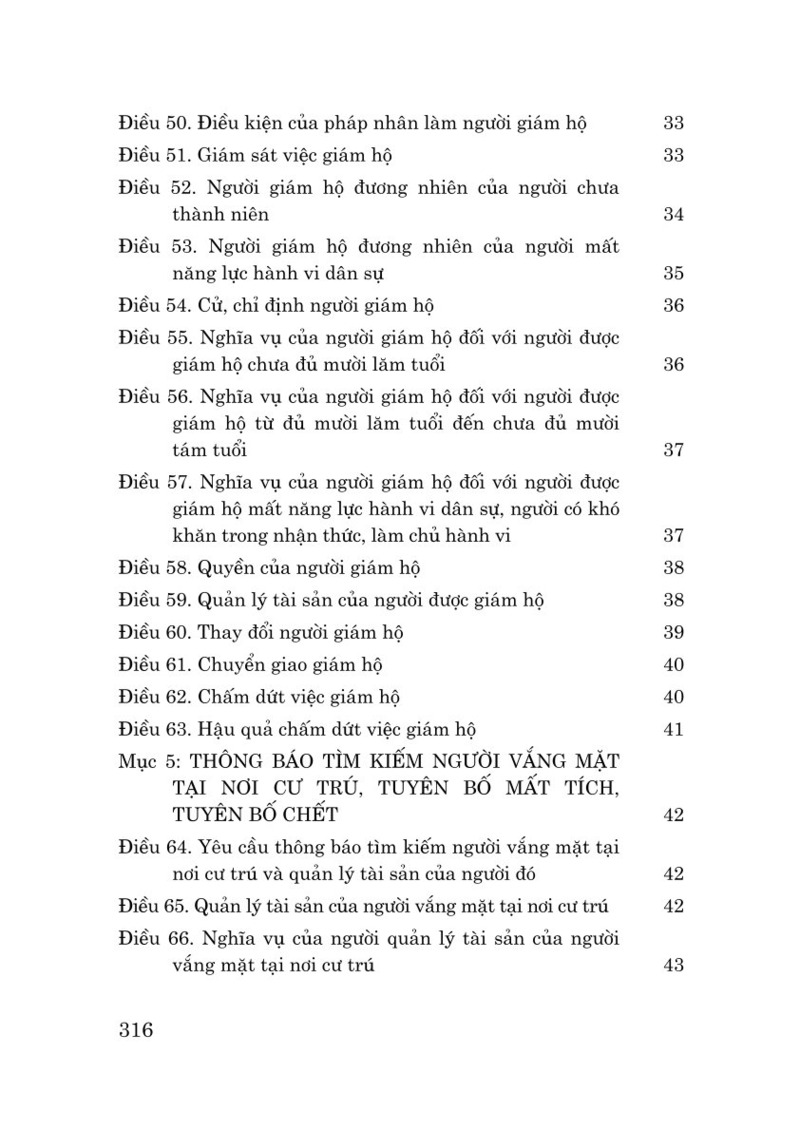 Điều 50. Điều kiện của pháp nhân làm người giám hộ 33

Điều 51. Giám sát việc giám hộ 33

Điều 52. Người giám hộ đương nhiên của người chưa thành niên 34

Điều 53. Người giám hộ đương nhiên của người mất năng lực hành vi dân sự 35

Điều 54. Cử, chỉ định người giám hộ 36

Điều 55. Nghĩa vụ của người giám hộ đối với người được giám hộ chưa đủ mười lăm tuổi 36

Điều 56. Nghĩa vụ của người giám hộ đối với người được giám hộ từ đủ mười lăm tuổi đến chưa đủ mười tám tuổi 37

Điều 57. Nghĩa vụ của người giám hộ đối với người được giám hộ mất năng lực hành vi dân sự, người có khó khăn trong nhận thức, làm chủ hành vi 37

Điều 58. Quyền của người giám hộ 38

Điều 59. Quản lý tài sản của người được giám hộ 38

Điều 60. Thay đổi người giám hộ 39

Điều 61. Chuyển giao giám hộ 40

Điều 62. Chấm dứt việc giám hộ 40

Điều 63. Hậu quả chấm dứt việc giám hộ 41

Mục 5: THÔNG BÁO TÌM KIẾM NGƯỜI VẮNG MẶT TẠI NƠI CƯ TRÚ, TUYÊN BỐ MẤT TÍCH, TUYÊN BỐ CHẾT 42

Điều 64. Yêu cầu thông báo tìm kiếm người vắng mặt tại nơi cư trú và quản lý tài sản của người đó 42

Điều 65. Quản lý tài sản của người vắng mặt tại nơi cư trú 42

Điều 66. Nghĩa vụ của người quản lý tài sản của người vắng mặt tại nơi cư trú 43

316